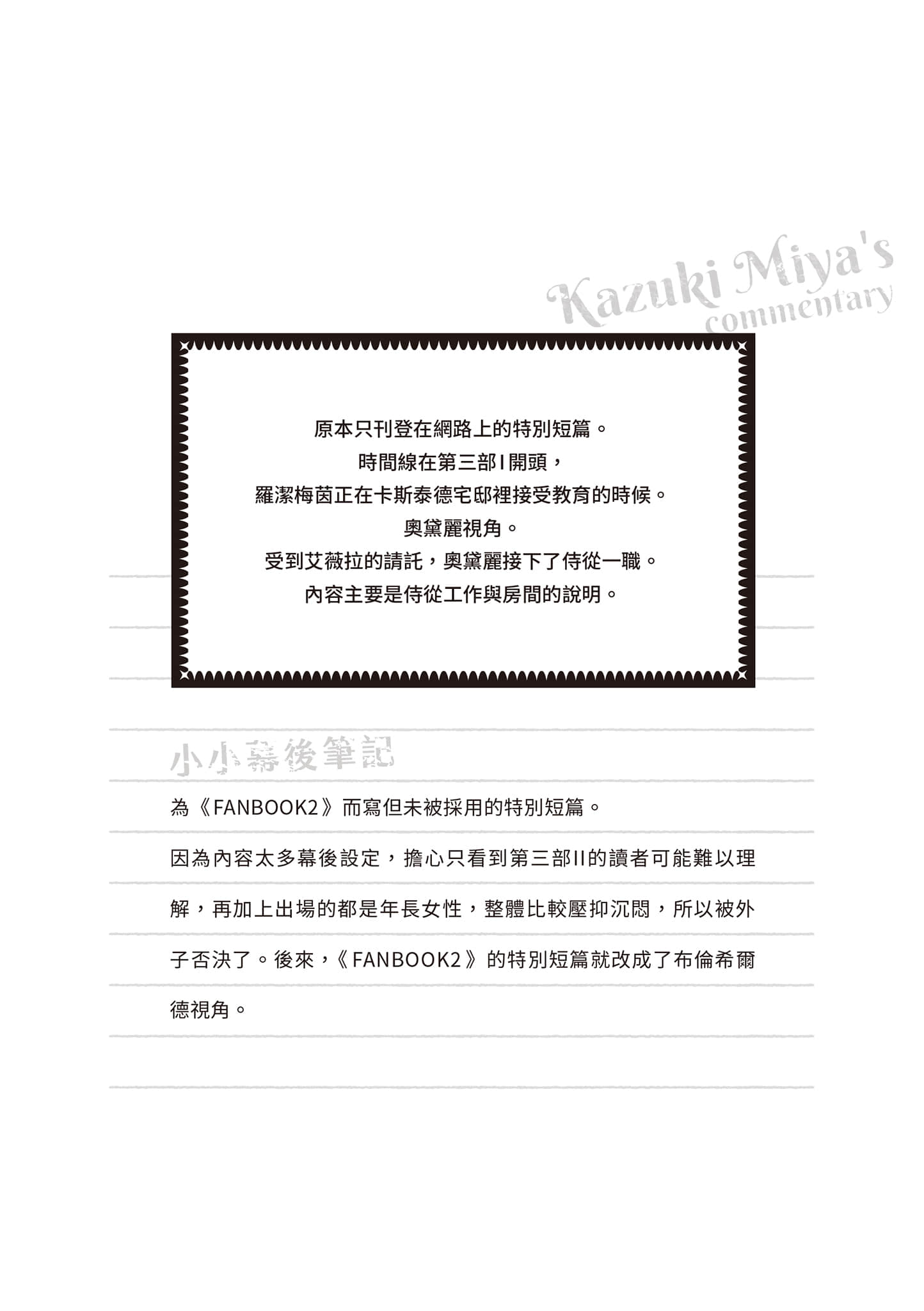 Kazuki Miya's commentary

原本只刊登在網路上的特別短篇。
時間線在第三部I開頭，
羅潔梅茵正在卡斯泰德宅邸裡接受教育的時候。
奧黛麗視角。
受到艾薇拉的請託，奧黛麗接下了侍從一職。
內容主要是侍從工作與房間的說明。

小小幕後筆記

為《FANBOOK2》而寫但未被採用的特別短篇。

因為內容太多幕後設定，擔心只看到第三部II的讀者可能難以理解，再加上出場的都是年長女性，整體比較壓抑沉悶，所以被外子否決了。後來，《FANBOOK2》的特別短篇就改成了布倫希爾德視角。